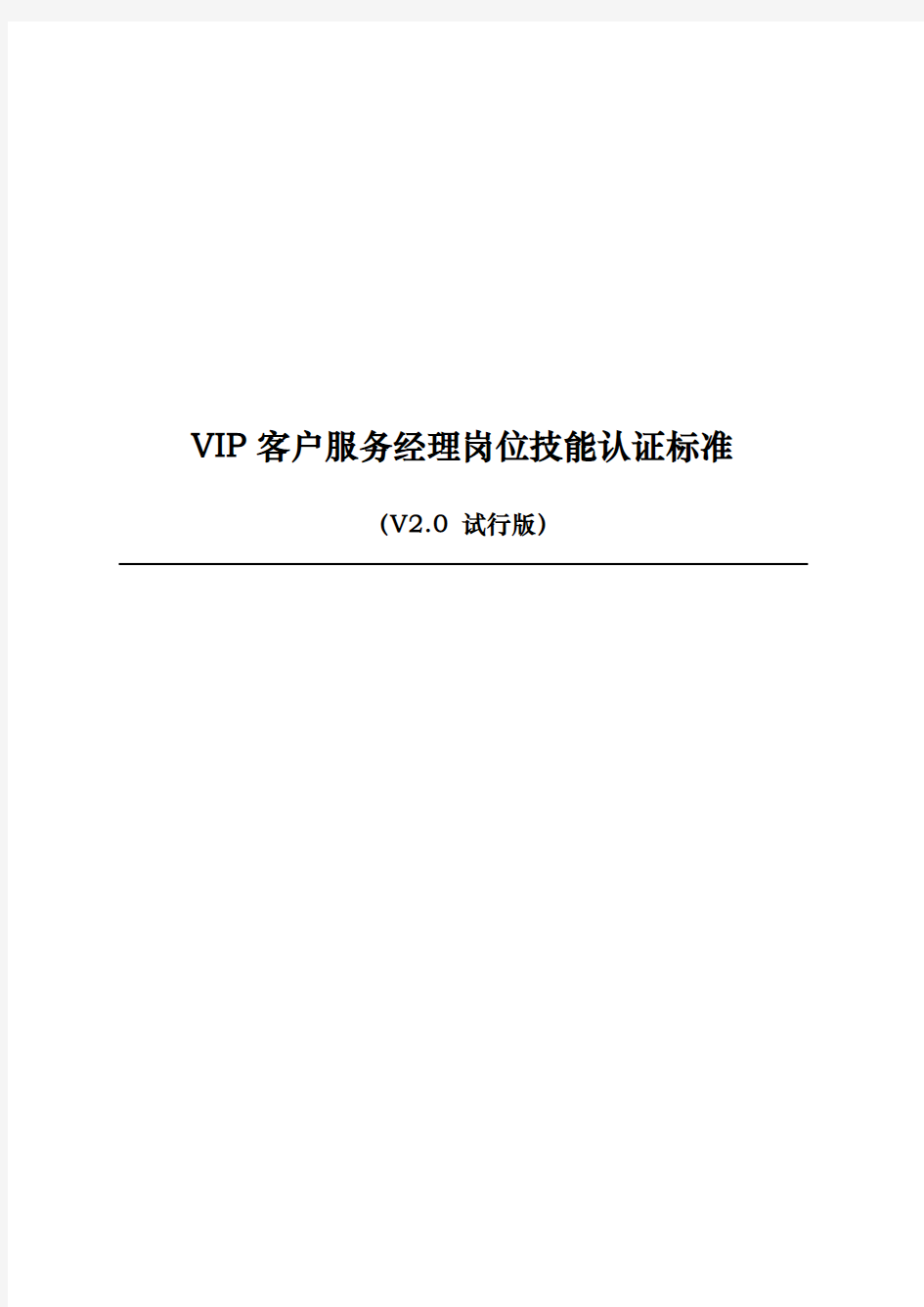 VIP 客户服务经理岗位技能认证标准

(V2.0 试行版)